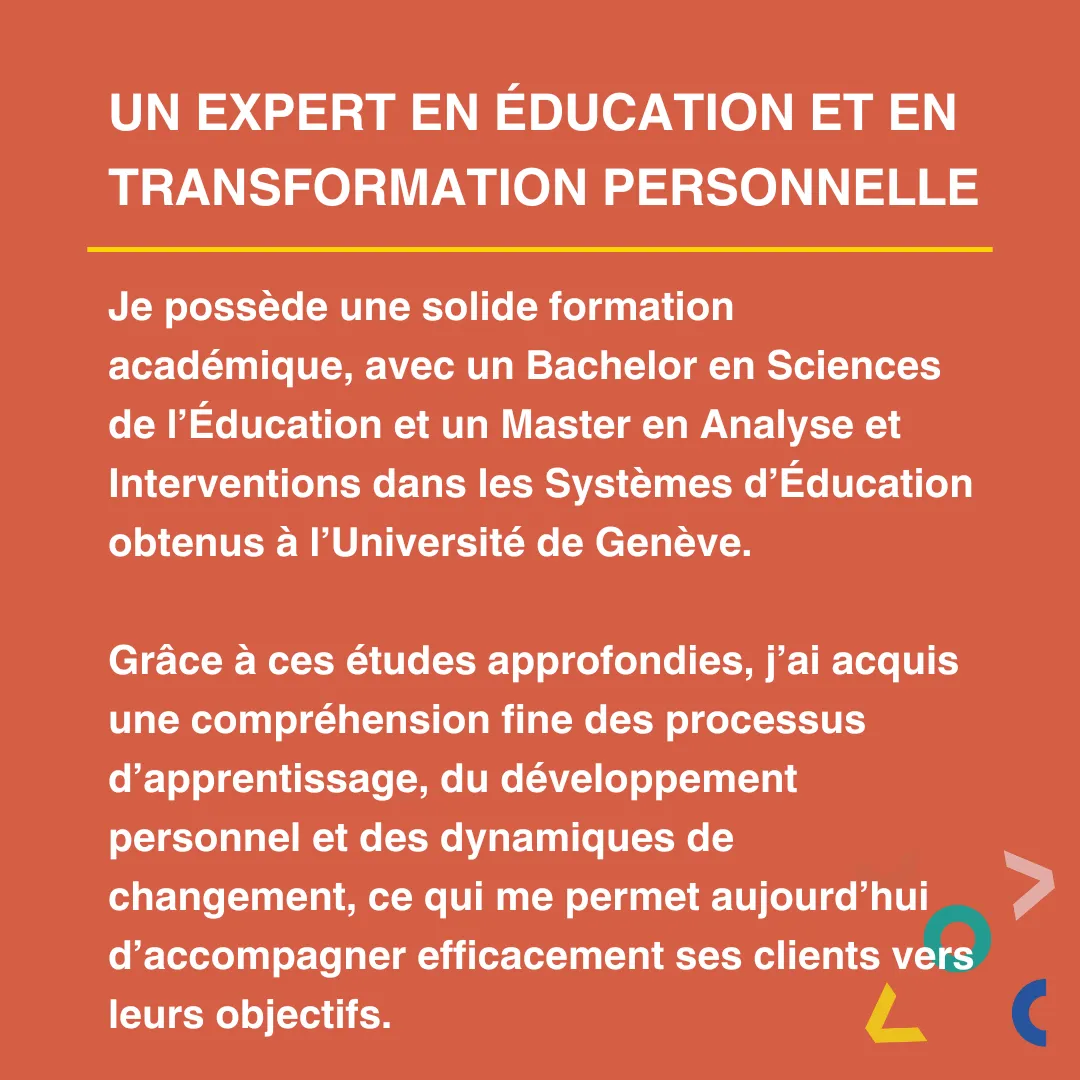 UN EXPERT EN ÉDUCATION ET EN TRANSFORMATION PERSONNELLE

Je possède une solide formation académique, avec un Bachelor en Sciences de l'Éducation et un Master en Analyse et Interventions dans les Systèmes d'Éducation obtenus à l'Université de Genève.

Grâce à ces études approfondies, j'ai acquis une compréhension fine des processus d'apprentissage, du développement personnel et des dynamiques de changement, ce qui me permet aujourd'hui d'accompagner efficacement ses clients vers leurs objectifs.